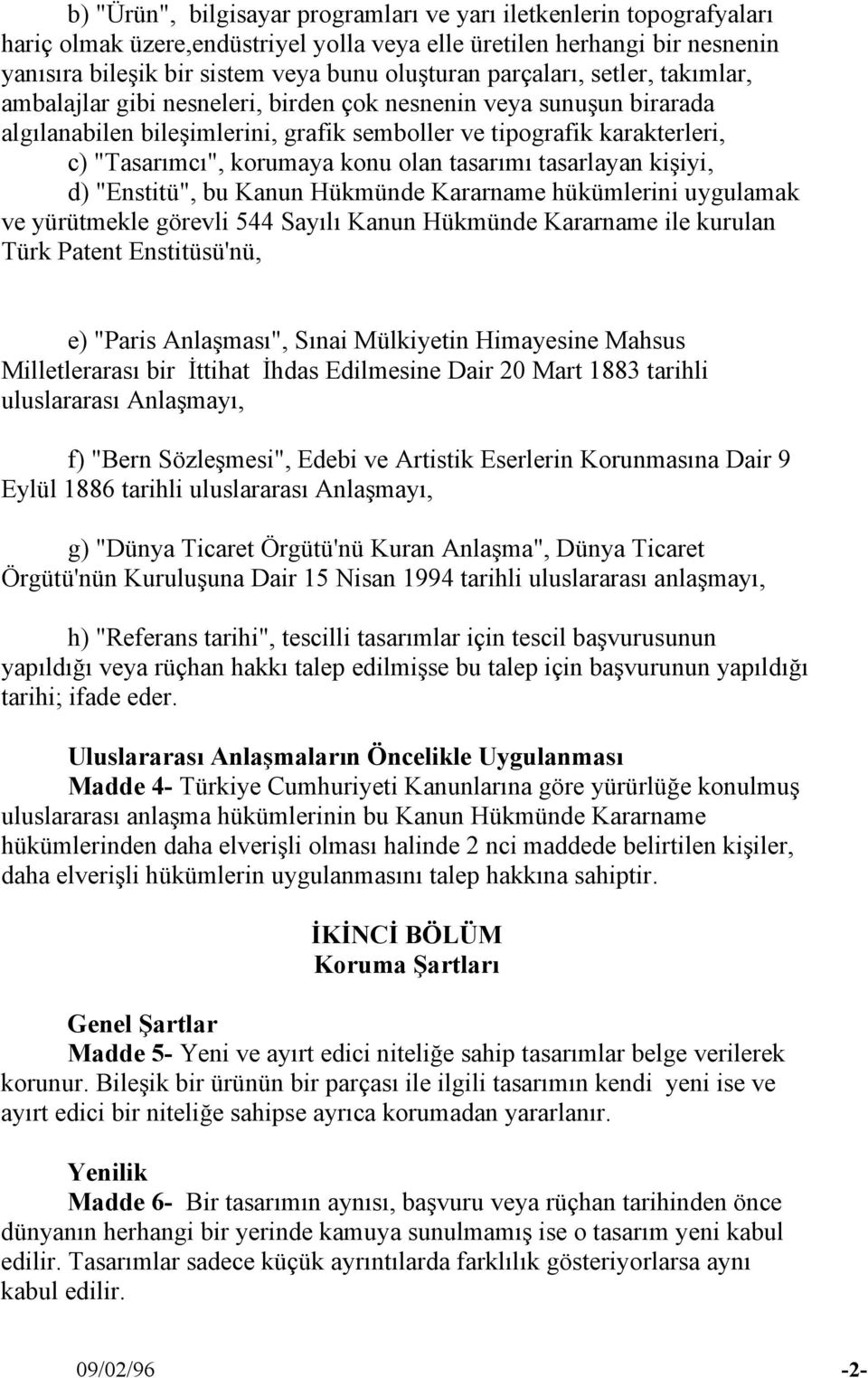 b) "Ürün", bilgisayar programları ve yarı iletkenlerin topografyaları hariç olmak üzere,endüstriyel yolla veya elle üretilen herhangi bir nesnenin yanısıra bileşik bir sistem veya bunu oluşturan parçaları, setler, takımlar, ambalajlar gibi nesneleri, birden çok nesnenin veya sunuşun birarada algılanabilen bileşimlerini, grafik semboller ve tipografik karakterleri,
c) "Tasarımcı", korumaya konu olan tasarımı tasarlayan kişiyi,
d) "Enstitü", bu Kanun Hükmünde Kararname hükümlerini uygulamak ve yürütmekle görevli 544 Sayılı Kanun Hükmünde Kararname ile kurulan Türk Patent Enstitüsü'nü,

e) "Paris Anlaşması", Sınai Mülkiyetin Himayesine Mahsus Milletlerarası bir İttihat İhdas Edilmesine Dair 20 Mart 1883 tarihli uluslararası Anlaşmayı,

f) "Bern Sözleşmesi", Edebi ve Artistik Eserlerin Korunmasına Dair 9 Eylül 1886 tarihli uluslararası Anlaşmayı,

g) "Dünya Ticaret Örgütü'nü Kuran Anlaşma", Dünya Ticaret Örgütü'nün Kuruluşuna Dair 15 Nisan 1994 tarihli uluslararası anlaşmayı,

h) "Referans tarihi", tescilli tasarımlar için tescil başvurusunun yapıldığı veya rüçhan hakkı talep edilmişse bu talep için başvurunun yapıldığı tarihi; ifade eder.

Uluslararası Anlaşmaların Öncelikle Uygulanması
Madde 4- Türkiye Cumhuriyeti Kanunlarına göre yürürlüğe konulmuş uluslararası anlaşma hükümlerinin bu Kanun Hükmünde Kararname hükümlerinden daha elverişli olması halinde 2 nci maddede belirtilen kişiler, daha elverişli hükümlerin uygulanmasını talep hakkına sahiptir.

İKİNCİ BÖLÜM
Koruma Şartları

Genel Şartlar
Madde 5- Yeni ve ayırt edici niteliğe sahip tasarımlar belge verilerek korunur. Bileşik bir ürünün bir parçası ile ilgili tasarımın kendi yeni ise ve ayırt edici bir niteliğe sahipse ayrıca korumadan yararlanır.

Yenilik
Madde 6- Bir tasarımın aynısı, başvuru veya rüçhan tarihinden önce dünyanın herhangi bir yerinde kamuya sunulmamış ise o tasarım yeni kabul edilir. Tasarımlar sadece küçük ayrıntılarda farklılık gösteriyorlarsa aynı kabul edilir.

09/02/96 -2-